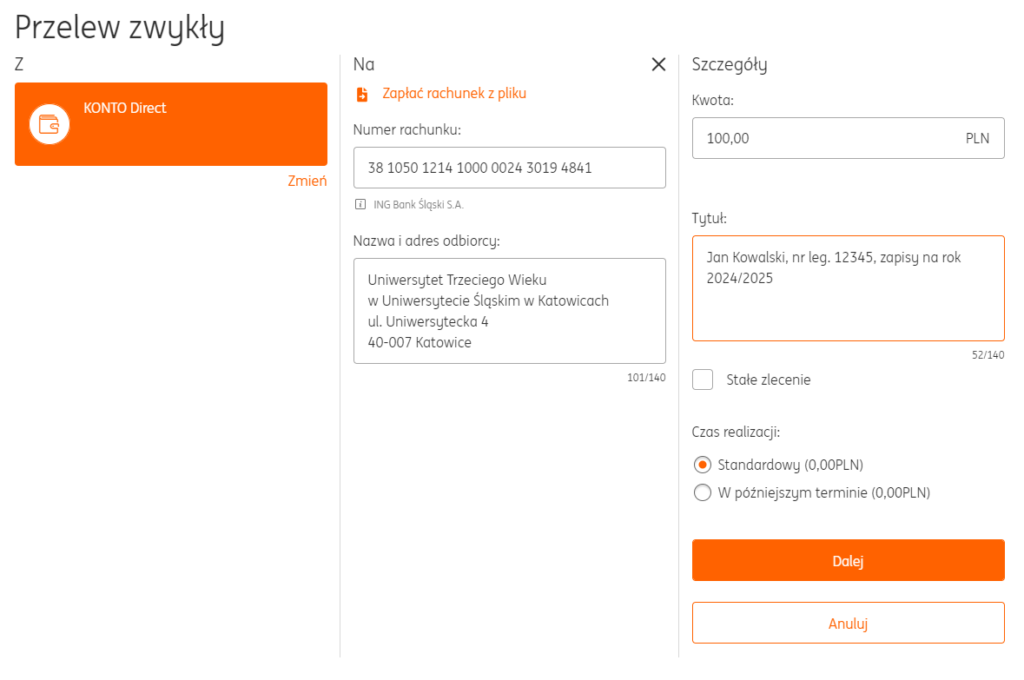 Przelew zwykły

Z

KONTO Direct

Zmień

Na

Zapłać rachunek z pliku

Numer rachunku:

38 1050 1214 1000 0024 3019 4841

ING Bank Śląski S.A.

Nazwa i adres odbiorcy:

Uniwersytet Trzeciego Wieku
w Uniwersytecie Śląskim w Katowicach
ul. Uniwersytecka 4
40-007 Katowice

101/140

Szczegóły

Kwota:

100,00 PLN

Tytuł:

Jan Kowalski, nr leg. 12345, zapisy na rok 2024/2025

52/140

Stałe zlecenie

Czas realizacji:

Standardowy (0,00PLN)

W późniejszym terminie (0,00PLN)

Dalej

Anuluj